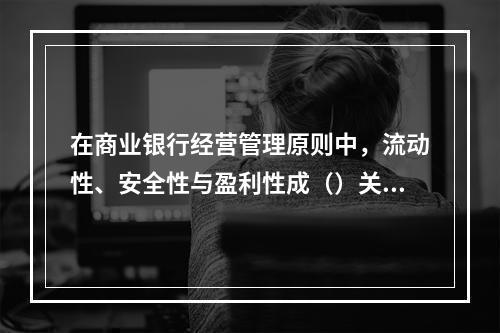 在商业银行经营管理原则中，流动性、安全性与盈利性成（）关…